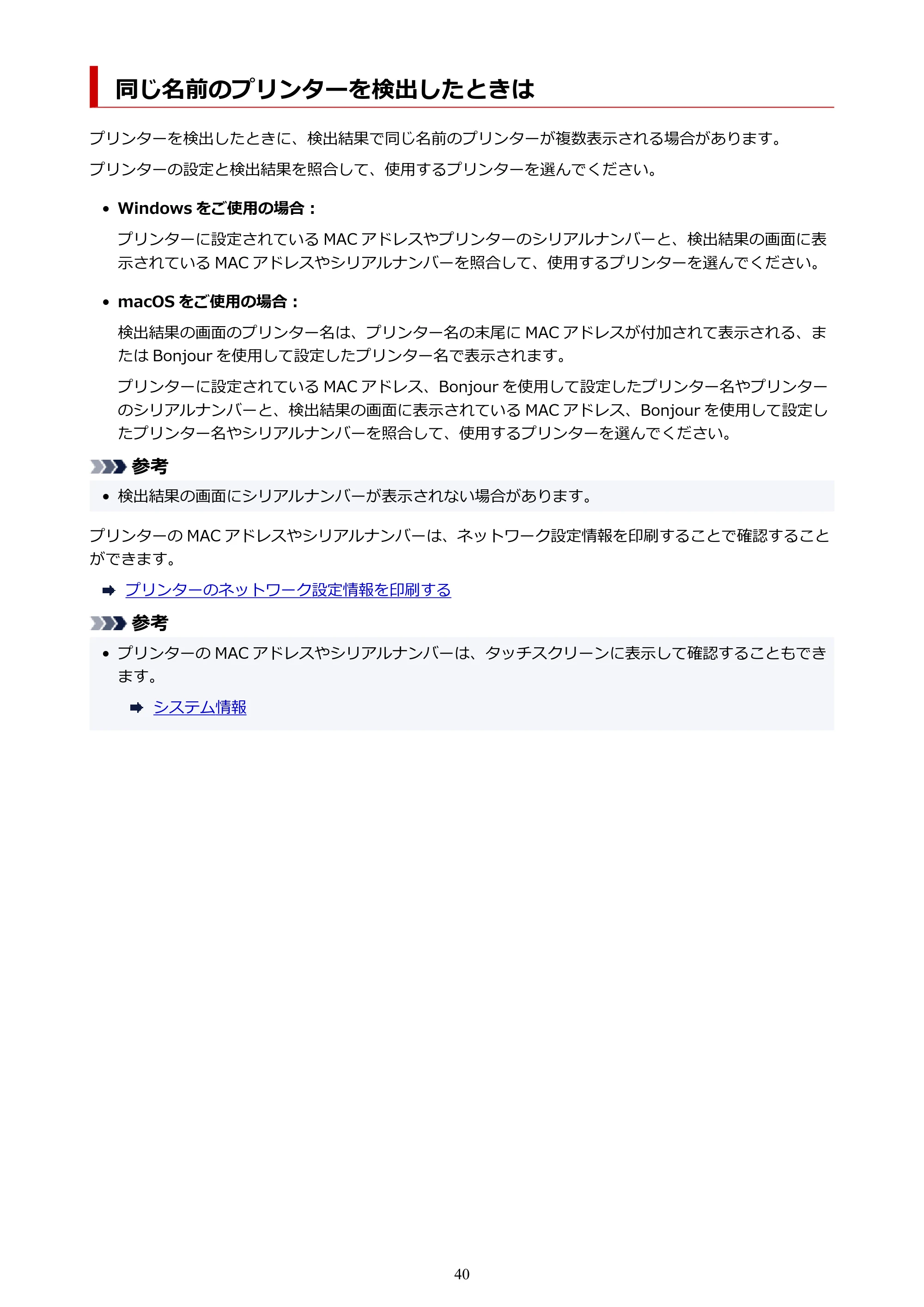 同じ名前のプリンターを検出したときは

プリンターを検出したときに、検出結果で同じ名前のプリンターが複数表示される場合があります。

プリンターの設定と検出結果を照合して、使用するプリンターを選んでください。

• Windows をご使用の場合：

プリンターに設定されている MAC アドレスやプリンターのシリアルナンバーと、検出結果の画面に表示されている MAC アドレスやシリアルナンバーを照合して、使用するプリンターを選んでください。

• macOS をご使用の場合：

検出結果の画面のプリンター名は、プリンター名の末尾に MAC アドレスが付加されて表示される、または Bonjour を使用して設定したプリンター名で表示されます。

プリンターに設定されている MAC アドレス、Bonjour を使用して設定したプリンター名やプリンターのシリアルナンバーと、検出結果の画面に表示されている MAC アドレス、Bonjour を使用して設定したプリンター名やシリアルナンバーを照合して、使用するプリンターを選んでください。

参考

• 検出結果の画面にシリアルナンバーが表示されない場合があります。

プリンターの MAC アドレスやシリアルナンバーは、ネットワーク設定情報を印刷することで確認することができます。

プリンターのネットワーク設定情報を印刷する

参考

• プリンターの MAC アドレスやシリアルナンバーは、タッチスクリーンに表示して確認することもできます。

システム情報

40